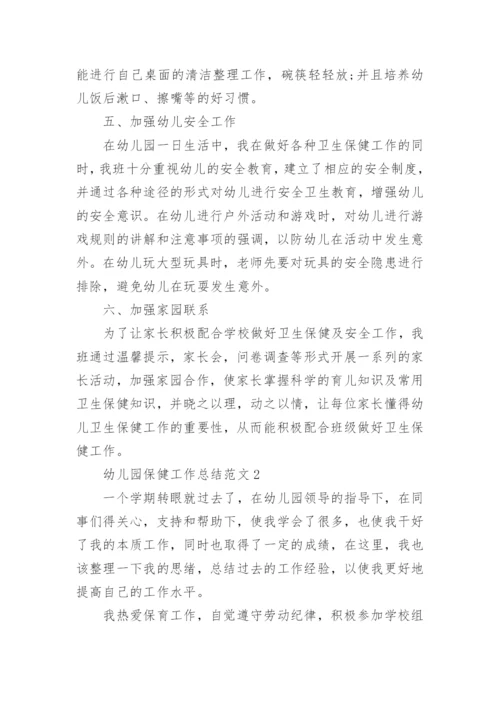 能进行自己桌面的清洁整理工作，碗筷轻轻放;并且培养幼儿饭后漱口、擦嘴等的好习惯。

五、加强幼儿安全工作

在幼儿园一日生活中，我在做好各种卫生保健工作的同时，我班十分重视幼儿的安全教育，建立了相应的安全制度，并通过各种途径的形式对幼儿进行安全卫生教育，增强幼儿的安全意识。在幼儿进行户外活动和游戏时，对幼儿进行游戏规则的讲解和注意事项的强调，以防幼儿在活动中发生意外。在幼儿玩大型玩具时，老师先要对玩具的安全隐患进行排除，避免幼儿在玩耍发生意外。

六、加强家园联系

为了让家长积极配合学校做好卫生保健及安全工作，我班通过温馨提示，家长会，问卷调查等形式开展一系列的家长活动，加强家园合作，使家长掌握科学的育儿知识及常用卫生保健知识，并晓之以理，动之以情，让每位家长懂得幼儿卫生保健工作的重要性，从而能积极配合班级做好卫生保健工作。

幼儿园保健工作总结范文2

一个学期转眼就过去了，在幼儿园领导的指导下，在同事们得关心，支持和帮助下，使我学会了很多，也使我干好了我的本质工作，同时也取得了一定的成绩，在这里，我也该整理一下我的思绪，总结过去的工作经验，以使我更好地提高自己的工作水平。

我热爱保育工作，自觉遵守劳动纪律，积极参加学校组